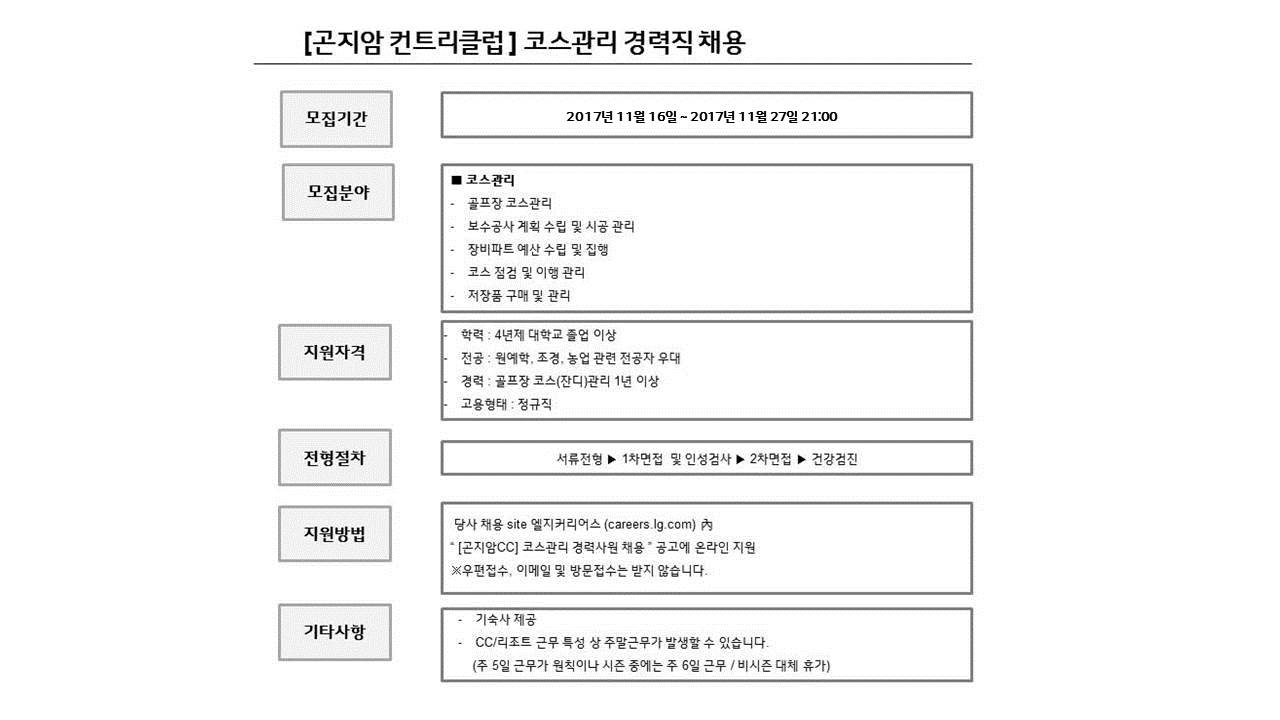 [곤지암 컨트리클럽] 코스관리 경력직 채용

모집기간

2017년 11월 16일 ~ 2017년 11월 27일 21:00

모집분야

■ 코스관리
- 골프장 코스관리
- 보수공사 계획 수립 및 시공 관리
- 장비파트 예산 수립 및 집행
- 코스 점검 및 이행 관리
- 저장품 구매 및 관리

지원자격

- 학력 : 4년제 대학교 졸업 이상
- 전공 : 원예학, 조경, 농업 관련 전공자 우대
- 경력 : 골프장 코스(잔디)관리 1년 이상
- 고용형태 : 정규직

전형절차

서류전형 ▶ 1차면접 및 인성검사 ▶ 2차면접 ▶ 건강검진

지원방법

당사 채용 site 엘지커리어스 (careers.lg.com) 內
" [곤지암CC] 코스관리 경력사원 채용 " 공고에 온라인 지원
※우편접수, 이메일 및 방문접수는 받지 않습니다.

기타사항

- 기숙사 제공
- CC/리조트 근무 특성 상 주말근무가 발생할 수 있습니다.
(주 5일 근무가 원칙이나 시즌 중에는 주 6일 근무 / 비시즌 대체 휴가)